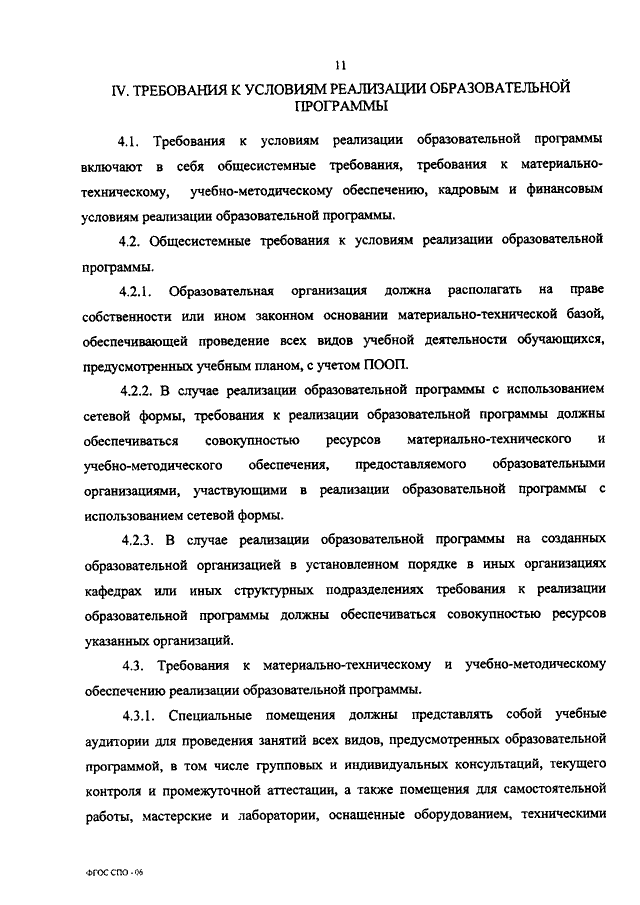 11

IV. ТРЕБОВАНИЯ К УСЛОВИЯМ РЕАЛИЗАЦИИ ОБРАЗОВАТЕЛЬНОЙ ПРОГРАММЫ

4.1. Требования к условиям реализации образовательной программы включают в себя общесистемные требования, требования к материально-техническому, учебно-методическому обеспечению, кадровым и финансовым условиям реализации образовательной программы.

4.2. Общесистемные требования к условиям реализации образовательной программы.

4.2.1. Образовательная организация должна располагать на праве собственности или ином законном основании материально-технической базой, обеспечивающей проведение всех видов учебной деятельности обучающихся, предусмотренных учебным планом, с учетом ПООП.

4.2.2. В случае реализации образовательной программы с использованием сетевой формы, требования к реализации образовательной программы должны обеспечиваться совокупностью ресурсов материально-технического и учебно-методического обеспечения, предоставляемого образовательными организациями, участвующими в реализации образовательной программы с использованием сетевой формы.

4.2.3. В случае реализации образовательной программы на созданных образовательной организацией в установленном порядке в иных организациях кафедрах или иных структурных подразделениях требования к реализации образовательной программы должны обеспечиваться совокупностью ресурсов указанных организаций.

4.3. Требования к материально-техническому и учебно-методическому обеспечению реализации образовательной программы.

4.3.1. Специальные помещения должны представлять собой учебные аудитории для проведения занятий всех видов, предусмотренных образовательной программой, в том числе групповых и индивидуальных консультаций, текущего контроля и промежуточной аттестации, а также помещения для самостоятельной работы, мастерские и лаборатории, оснащенные оборудованием, техническими

ФГОС СПО - 06